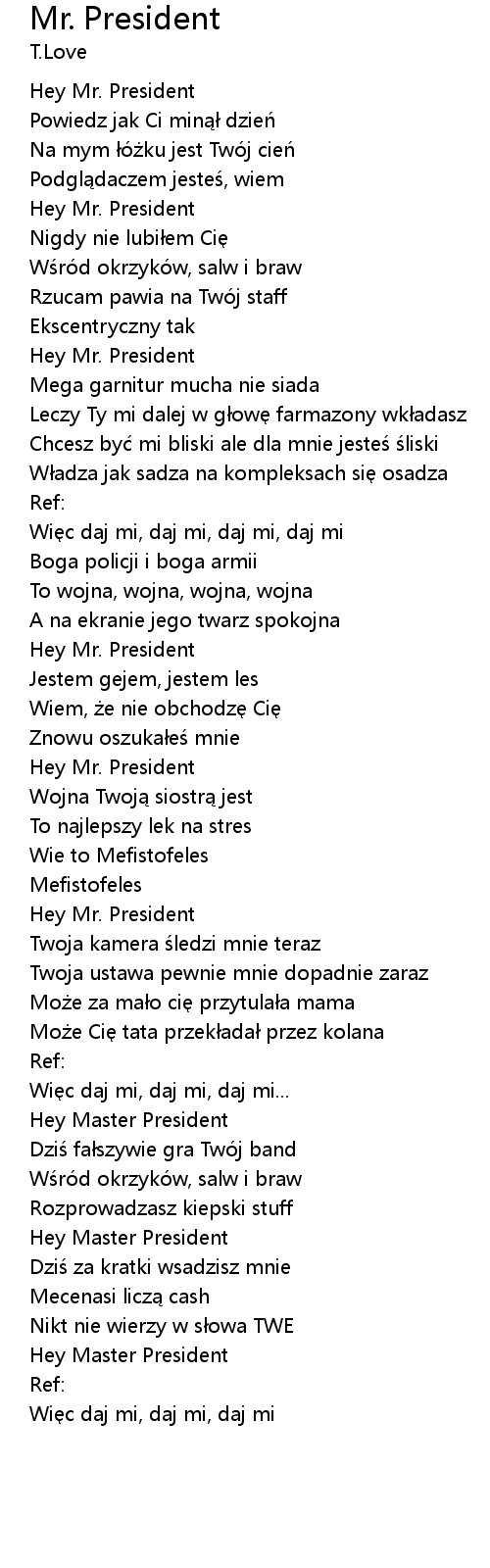 Mr. President
T.Love

Hey Mr. President
Powiedz jak Ci minął dzień
Na mym łóżku jest Twój cień
Podglądaczem jesteś, wiem
Hey Mr. President
Nigdy nie lubiłem Cię
Wśród okrzyków, salw i braw
Rzucam pawia na Twój staff
Ekscentryczny tak
Hey Mr. President
Mega garnitur mucha nie siada
Leczy Ty mi dalej w głowę farmazony wkładasz
Chcesz być mi bliski ale dla mnie jesteś śliski
Władza jak sadza na kompleksach się osadza
Ref:
Więc daj mi, daj mi, daj mi, daj mi
Boga policji i boga armii
To wojna, wojna, wojna, wojna
A na ekranie jego twarz spokojna
Hey Mr. President
Jestem gejem, jestem les
Wiem, że nie obchodzę Cię
Znowu oszukałeś mnie
Hey Mr. President
Wojna Twoją siostrą jest
To najlepszy lek na stres
Wie to Mefistofeles
Mefistofeles
Hey Mr. President
Twoja kamera śledzi mnie teraz
Twoja ustawa pewnie mnie dopadnie zaraz
Może za mało cię przytulała mama
Może Cię tata przekładał przez kolana
Ref:
Więc daj mi, daj mi, daj mi...
Hey Master President
Dziś fałszywie gra Twój band
Wśród okrzyków, salw i braw
Rozprowadzasz kiepski stuff
Hey Master President
Dziś za kratki wsadzisz mnie
Mecenasi liczą cash
Nikt nie wierzy w słowa TWE
Hey Master President
Ref:
Więc daj mi, daj mi, daj mi